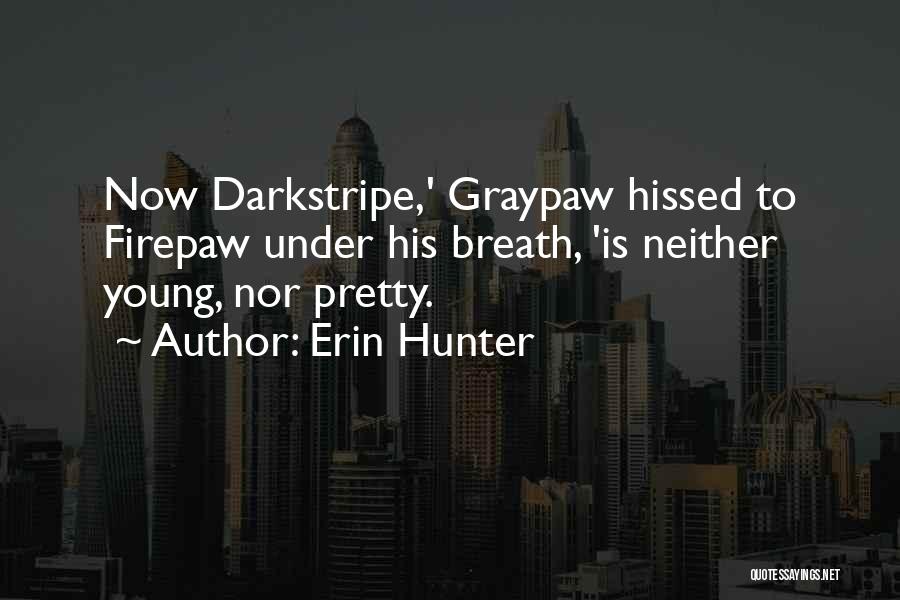 Now Darkstripe,' Graypaw hissed to Firepaw under his breath, 'is neither young, nor pretty.

~ Author: Erin Hunter

QUOTESSAYINGS.NET